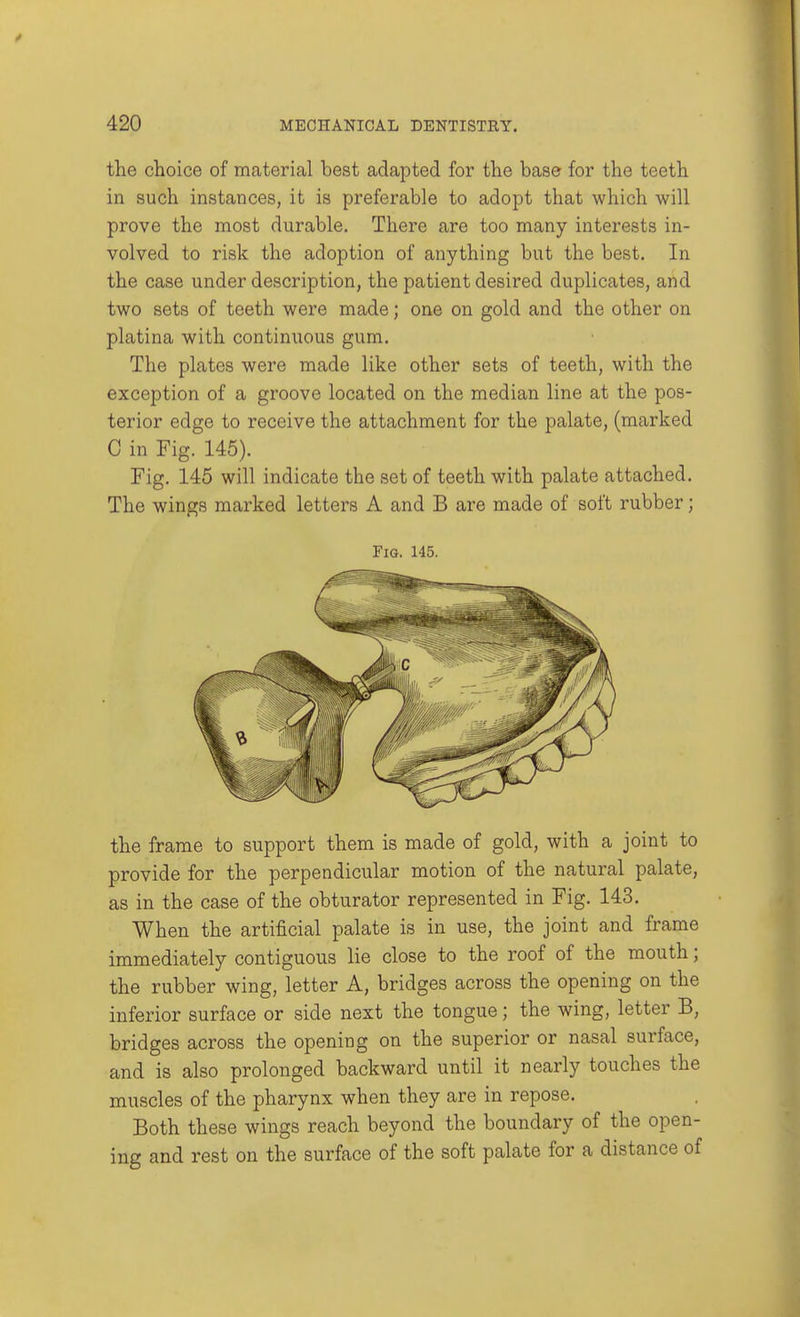 420 MECHANICAL DENTISTRY.

the choice of material best adapted for the base for the teeth in such instances, it is preferable to adopt that which will prove the most durable. There are too many interests involved to risk the adoption of anything but the best. In the case under description, the patient desired duplicates, and two sets of teeth were made; one on gold and the other on platina with continuous gum.

The plates were made like other sets of teeth, with the exception of a groove located on the median line at the posterior edge to receive the attachment for the palate, (marked C in Fig. 145).

Fig. 145 will indicate the set of teeth with palate attached. The wings marked letters A and B are made of soft rubber;

Fig. 145.

C

B

the frame to support them is made of gold, with a joint to provide for the perpendicular motion of the natural palate, as in the case of the obturator represented in Fig. 143.

When the artificial palate is in use, the joint and frame immediately contiguous lie close to the roof of the mouth; the rubber wing, letter A, bridges across the opening on the inferior surface or side next the tongue; the wing, letter B, bridges across the opening on the superior or nasal surface, and is also prolonged backward until it nearly touches the muscles of the pharynx when they are in repose.

Both these wings reach beyond the boundary of the opening and rest on the surface of the soft palate for a distance of